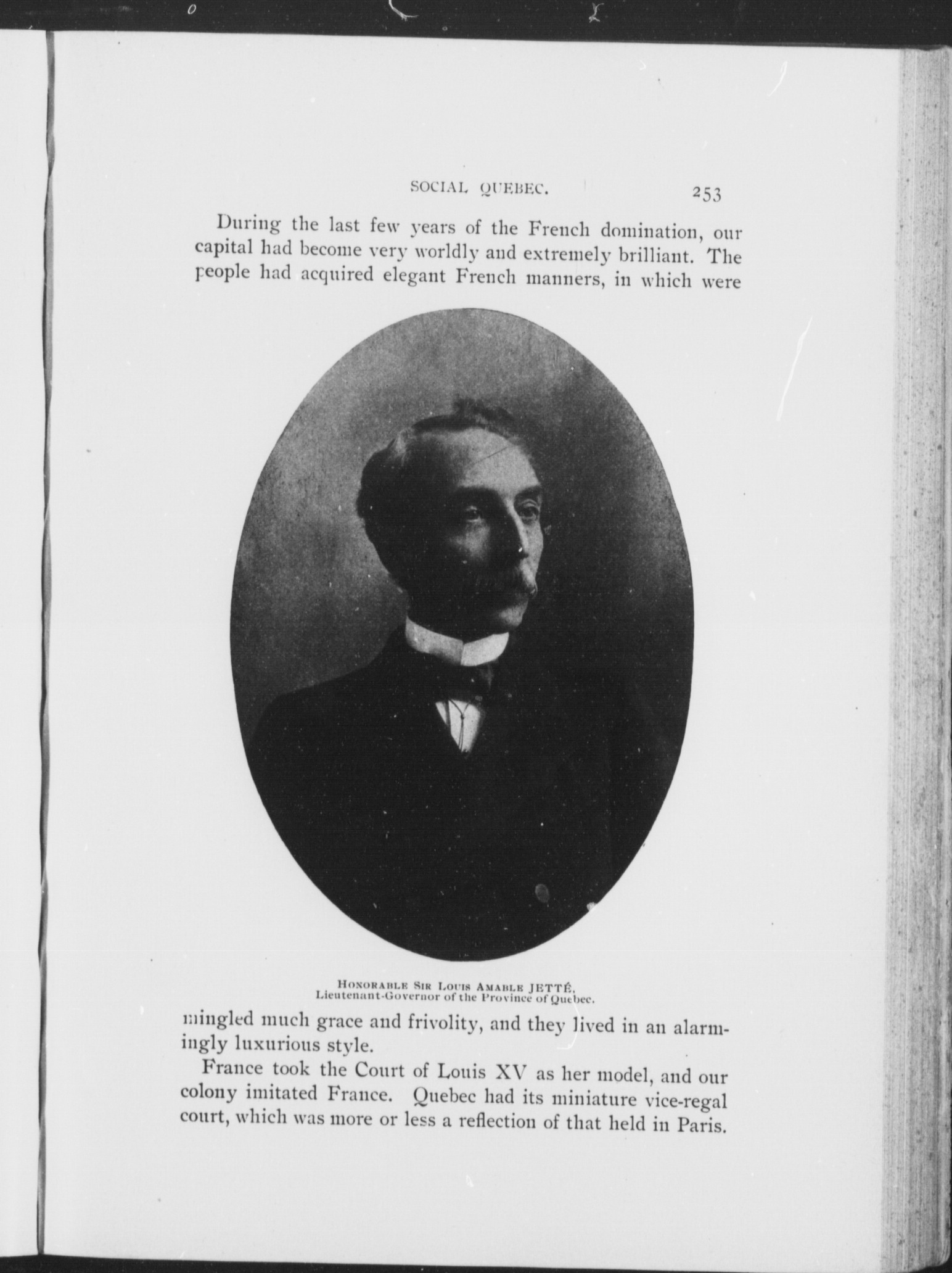 SOCIAL QUEBEC. 253

During the last few years of the French domination, our capital had become very worldly and extremely brilliant. The people had acquired elegant French manners, in which were

HONORABLE SIR LOUIS AMABLE JETTÉ,
Lieutenant-Governor of the Province of Quebec.

mingled much grace and frivolity, and they lived in an alarmingly luxurious style.

France took the Court of Louis XV as her model, and our colony imitated France. Quebec had its miniature vice-regal court, which was more or less a reflection of that held in Paris.